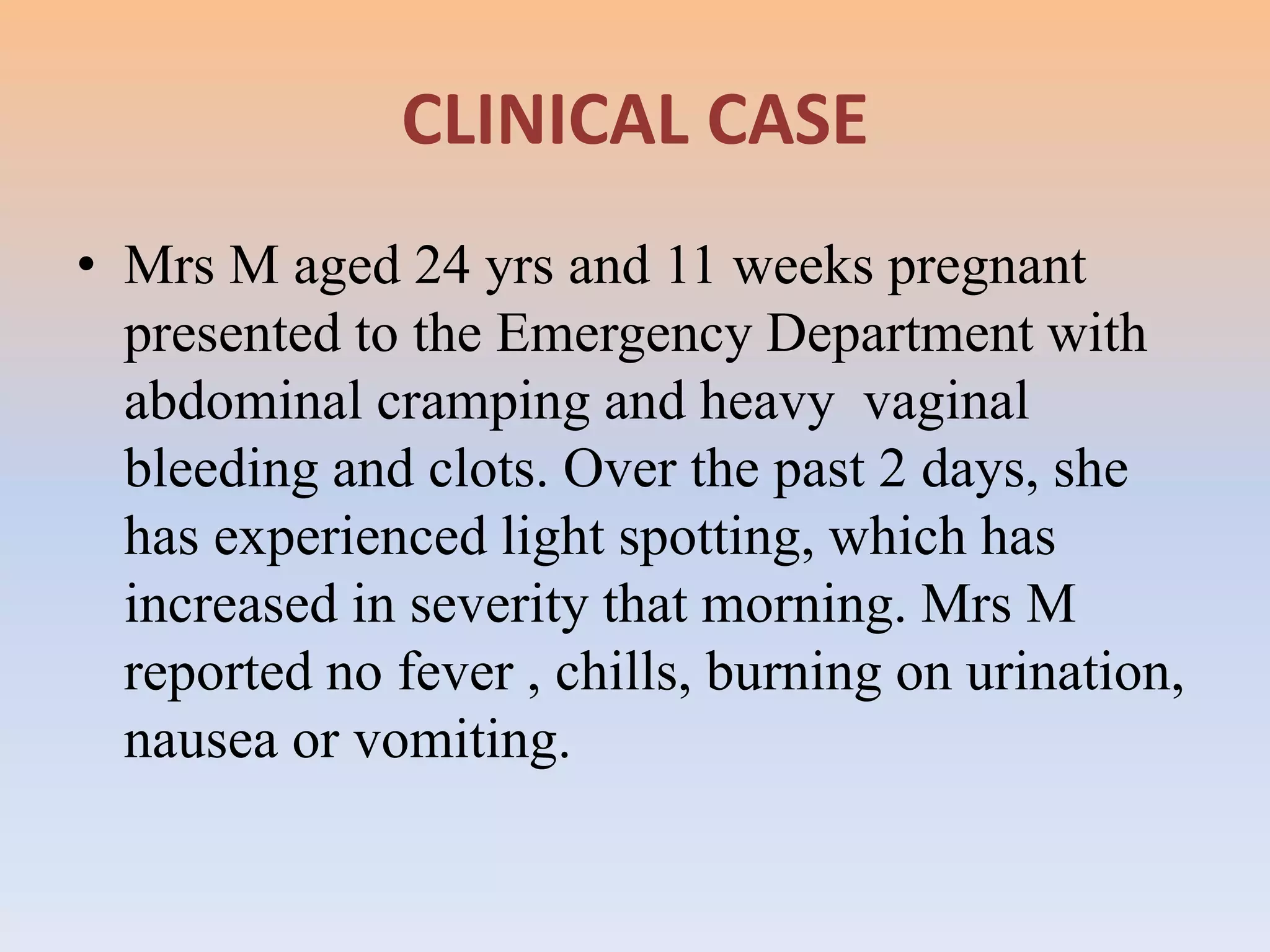 CLINICAL CASE

• Mrs M aged 24 yrs and 11 weeks pregnant presented to the Emergency Department with abdominal cramping and heavy  vaginal bleeding and clots. Over the past 2 days, she has experienced light spotting, which has increased in severity that morning. Mrs M reported no fever , chills, burning on urination, nausea or vomiting.